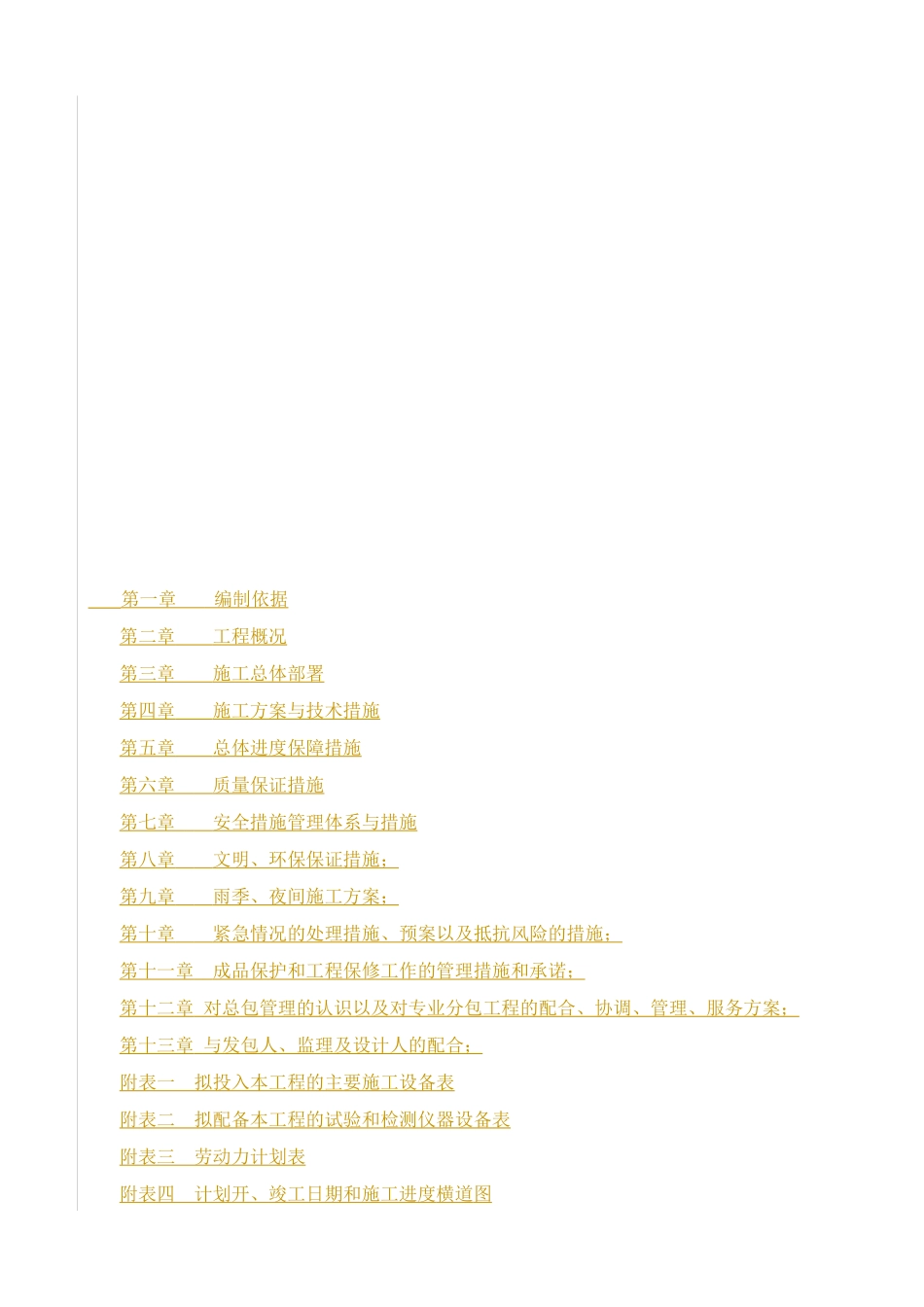 第一章 编制依据

第二章 工程概况

第三章 施工总体部署

第四章 施工方案与技术措施

第五章 总体进度保障措施

第六章 质量保证措施

第七章 安全措施管理体系与措施

第八章 文明、环保保证措施；

第九章 雨季、夜间施工方案；

第十章 紧急情况的处理措施、预案以及抵抗风险的措施；

第十一章 成品保护和工程保修工作的管理措施和承诺；

第十二章 对总包管理的认识以及对专业分包工程的配合、协调、管理、服务方案；

第十三章 与发包人、监理及设计人的配合；

附表一 拟投入本工程的主要施工设备表

附表二 拟配备本工程的试验和检测仪器设备表

附表三 劳动力计划表

附表四 计划开、竣工日期和施工进度横道图